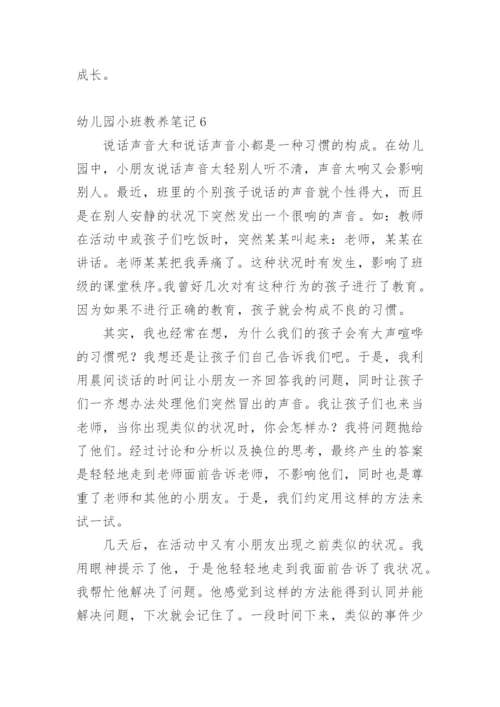 成长。

幼儿园小班教养笔记 6

说话声音大和说话声音小都是一种习惯的构成。在幼儿园中，小朋友说话声音太轻别人听不清，声音太响又会影响别人。最近，班里的个别孩子说话的声音就个性得大，而且是在别人安静的状况下突然发出一个很响的声音。如：教师在活动中或孩子们吃饭时，突然某某叫起来：老师，某某在讲话。老师某某把我弄痛了。这种状况时有发生，影响了班级的课堂秩序。我曾好几次对有这种行为的孩子进行了教育。因为如果不进行正确的教育，孩子就会构成不良的习惯。

其实，我也经常在想，为什么我们的孩子会有大声喧哗的习惯呢？我想还是让孩子们自己告诉我们吧。于是，我利用晨间谈话的时间让小朋友一齐回答我的问题，同时让孩子们一齐想办法处理他们突然冒出的声音。我让孩子们也来当老师，当你出现类似的状况时，你会怎样办？我将问题抛给了他们。经过讨论和分析以及换位的思考，最终产生的答案是轻轻地走到老师面前告诉老师，不影响他们，同时也是尊重了老师和其他的小朋友。于是，我们约定用这样的方法来试一试。

几天后，在活动中又有小朋友出现之前类似的状况。我用眼神提示了他，于是他轻轻地走到我面前告诉了我状况。我帮忙他解决了问题。他感觉到这样的方法能得到认同并能解决问题，下次就会记住了。一段时间下来，类似的事件少